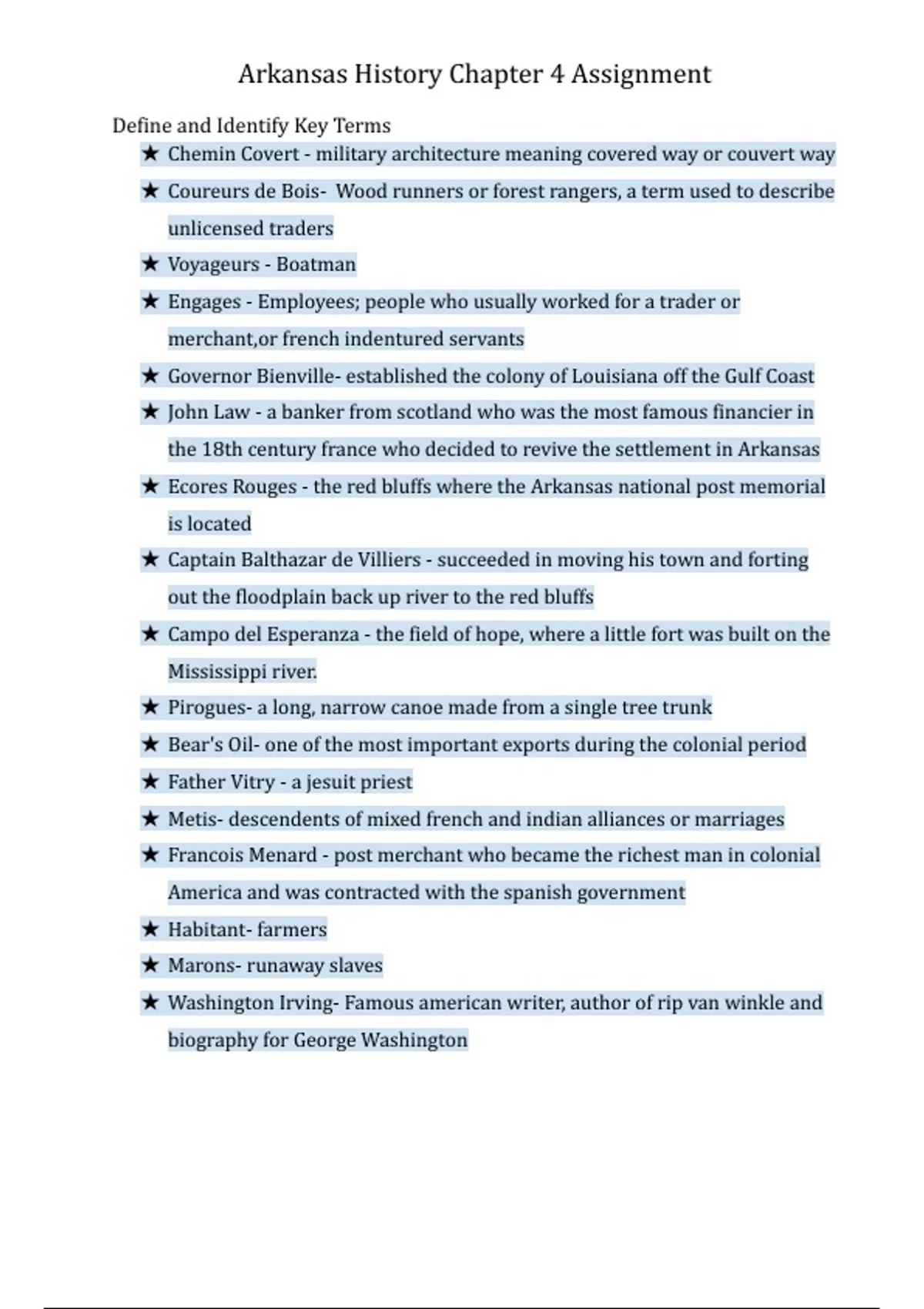 Arkansas History Chapter 4 Assignment

Define and Identify Key Terms

★ Chemin Covert - military architecture meaning covered way or couvert way
★ Coureurs de Bois- Wood runners or forest rangers, a term used to describe unlicensed traders
★ Voyageurs - Boatman
★ Engages - Employees; people who usually worked for a trader or merchant,or french indentured servants
★ Governor Bienville- established the colony of Louisiana off the Gulf Coast
★ John Law - a banker from scotland who was the most famous financier in the 18th century france who decided to revive the settlement in Arkansas
★ Ecores Rouges - the red bluffs where the Arkansas national post memorial is located
★ Captain Balthazar de Villiers - succeeded in moving his town and forting out the floodplain back up river to the red bluffs
★ Campo del Esperanza - the field of hope, where a little fort was built on the Mississippi river.
★ Pirogues- a long, narrow canoe made from a single tree trunk
★ Bear's Oil- one of the most important exports during the colonial period
★ Father Vitry - a jesuit priest
★ Metis- descendents of mixed french and indian alliances or marriages
★ Francois Menard - post merchant who became the richest man in colonial America and was contracted with the spanish government
★ Habitant- farmers
★ Marons- runaway slaves
★ Washington Irving- Famous american writer, author of rip van winkle and biography for George Washington